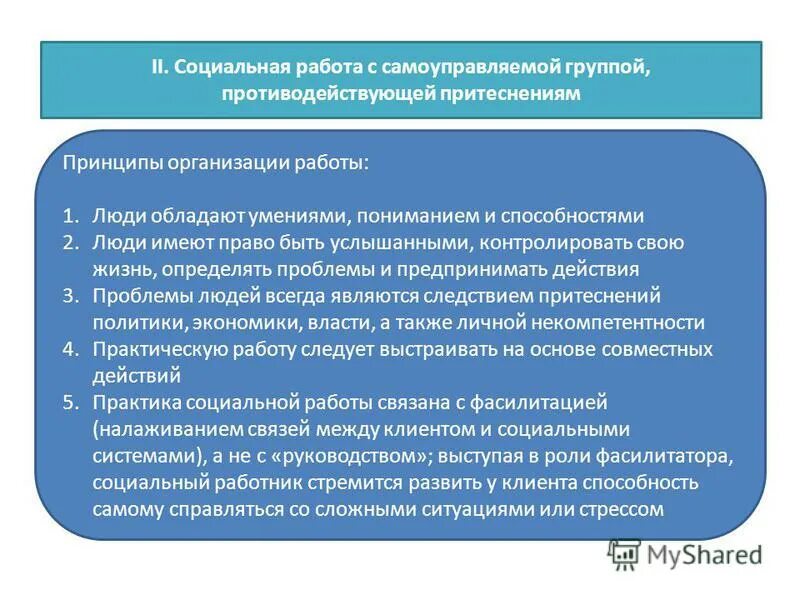 II. Социальная работа с самоуправляемой группой, противодействующей притеснениям

Принципы организации работы:

1. Люди обладают умениями, пониманием и способностями
2. Люди имеют право быть услышанными, контролировать свою жизнь, определять проблемы и предпринимать действия
3. Проблемы людей всегда являются следствием притеснений политики, экономики, власти, а также личной некомпетентности
4. Практическую работу следует выстраивать на основе совместных действий
5. Практика социальной работы связана с фасилитацией (налаживанием связей между клиентом и социальными системами), а не с «руководством»; выступая в роли фасилитатора, социальный работник стремится развить у клиента способность самому справляться со сложными ситуациями или стрессом

MyShared